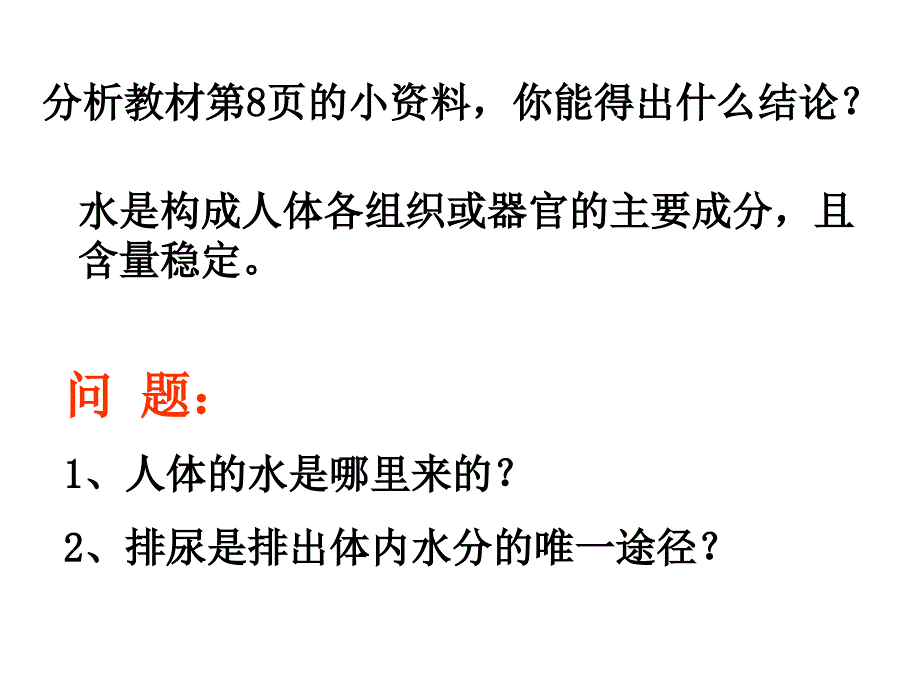 分析教材第8页的小资料，你能得出什么结论？

水是构成人体各组织或器官的主要成分，且含量稳定。

问 题：

1、人体的水是哪里来的？

2、排尿是排出体内水分的唯一途径？